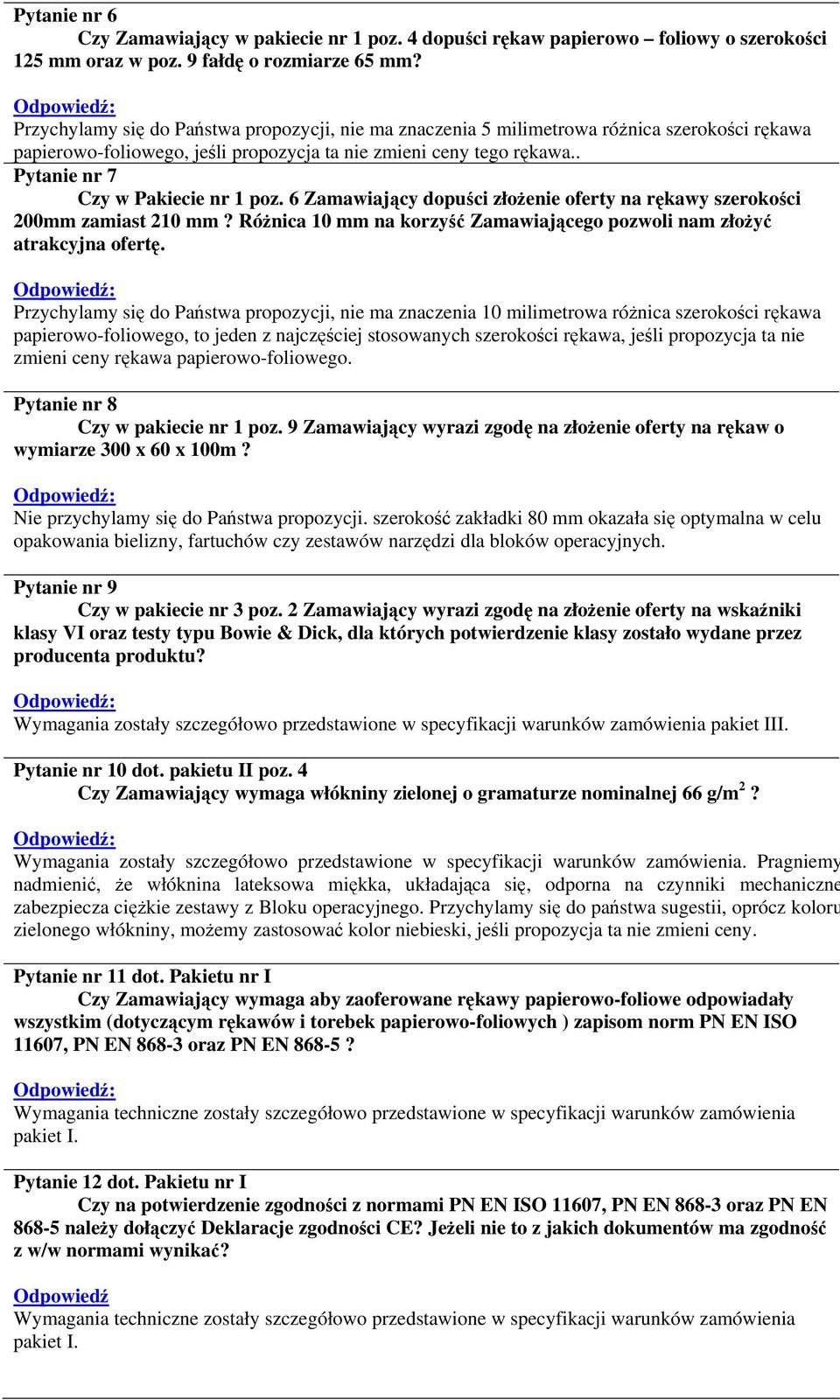 Pytanie nr 6

Czy Zamawiający w pakiecie nr 1 poz. 4 dopuści rękaw papierowo – foliowy o szerokości 125 mm oraz w poz. 9 fałdę o rozmiarze 65 mm?

Odpowiedź:
Przychylamy się do Państwa propozycji, nie ma znaczenia 5 milimetrowa różnica szerokości rękawa papierowo-foliowego, jeśli propozycja ta nie zmieni ceny tego rękawa..

Pytanie nr 7

Czy w Pakiecie nr 1 poz. 6 Zamawiający dopuści złożenie oferty na rękawy szerokości 200mm zamiast 210 mm ? Różnica 10 mm na korzyść Zamawiającego pozwoli nam złożyć atrakcyjna ofertę.

Odpowiedź:
Przychylamy się do Państwa propozycji, nie ma znaczenia 10 milimetrowa różnica szerokości rękawa papierowo-foliowego, to jeden z najczęściej stosowanych szerokości rękawa, jeśli propozycja ta nie zmieni ceny rękawa papierowo-foliowego.

Pytanie nr 8

Czy w pakiecie nr 1 poz. 9 Zamawiający wyrazi zgodę na złożenie oferty na rękaw o wymiarze 300 x 60 x 100m ?

Odpowiedź:
Nie przychylamy się do Państwa propozycji. szerokość zakładki 80 mm okazała się optymalna w celu opakowania bielizny, fartuchów czy zestawów narzędzi dla bloków operacyjnych.

Pytanie nr 9

Czy w pakiecie nr 3 poz. 2 Zamawiający wyrazi zgodę na złożenie oferty na wskaźniki klasy VI oraz testy typu Bowie & Dick, dla których potwierdzenie klasy zostało wydane przez producenta produktu?

Odpowiedź:
Wymagania zostały szczegółowo przedstawione w specyfikacji warunków zamówienia pakiet III.

Pytanie nr 10 dot. pakietu II poz. 4

Czy Zamawiający wymaga włókniny zielonej o gramaturze nominalnej 66 g/m$^2$ ?

Odpowiedź:
Wymagania zostały szczegółowo przedstawione w specyfikacji warunków zamówienia. Pragniemy nadmienić, że włóknina lateksowa miękka, układająca się, odporna na czynniki mechaniczne zabezpiecza ciężkie zestawy z Bloku operacyjnego. Przychylamy się do państwa sugestii, oprócz koloru zielonego włókniny, możemy zastosować kolor niebieski, jeśli propozycja ta nie zmieni ceny.

Pytanie nr 11 dot. Pakietu nr I

Czy Zamawiający wymaga aby zaoferowane rękawy papierowo-foliowe odpowiadały wszystkim (dotyczącym rękawów i torebek papierowo-foliowych ) zapisom norm PN EN ISO 11607, PN EN 868-3 oraz PN EN 868-5 ?

Odpowiedź:
Wymagania techniczne zostały szczegółowo przedstawione w specyfikacji warunków zamówienia pakiet I.

Pytanie 12 dot. Pakietu nr I

Czy na potwierdzenie zgodności z normami PN EN ISO 11607, PN EN 868-3 oraz PN EN 868-5 należy dołączyć Deklaracje zgodności CE? Jeżeli nie to z jakich dokumentów ma zgodność z w/w normami wynikać?

Odpowiedź
Wymagania techniczne zostały szczegółowo przedstawione w specyfikacji warunków zamówienia pakiet I.